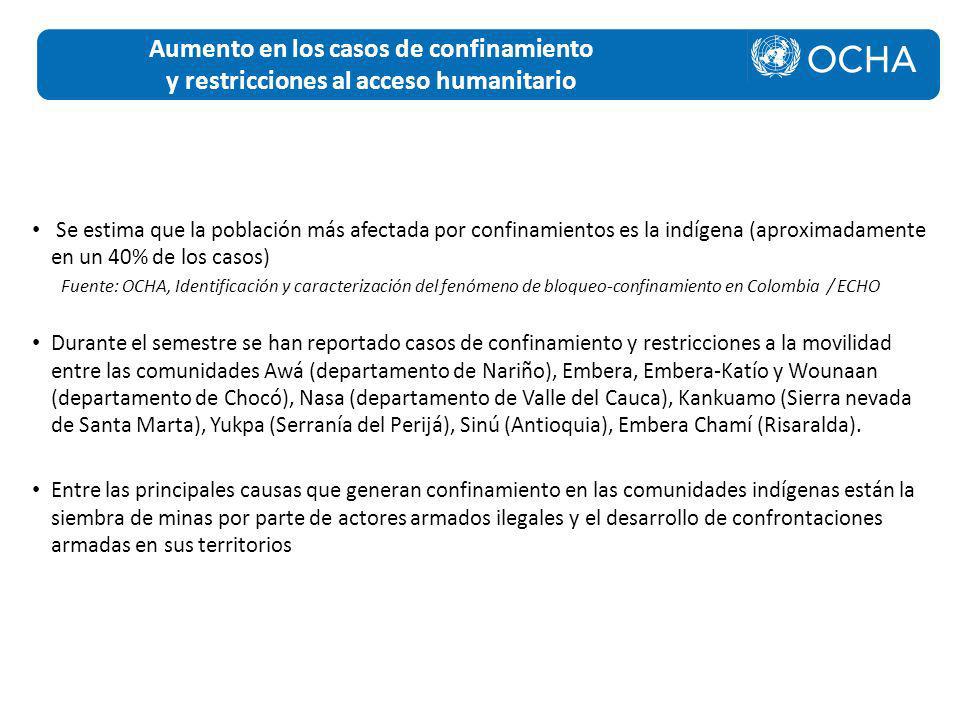 Aumento en los casos de confinamiento y restricciones al acceso humanitario

OCHA

• Se estima que la población más afectada por confinamientos es la indígena (aproximadamente en un 40% de los casos)

Fuente: OCHA, Identificación y caracterización del fenómeno de bloqueo-confinamiento en Colombia / ECHO

• Durante el semestre se han reportado casos de confinamiento y restricciones a la movilidad entre las comunidades Awá (departamento de Nariño), Embera, Embera-Katío y Wounaan (departamento de Chocó), Nasa (departamento de Valle del Cauca), Kankuamo (Sierra nevada de Santa Marta), Yukpa (Serranía del Perijá), Sinú (Antioquia), Embera Chamí (Risaralda).

• Entre las principales causas que generan confinamiento en las comunidades indígenas están la siembra de minas por parte de actores armados ilegales y el desarrollo de confrontaciones armadas en sus territorios